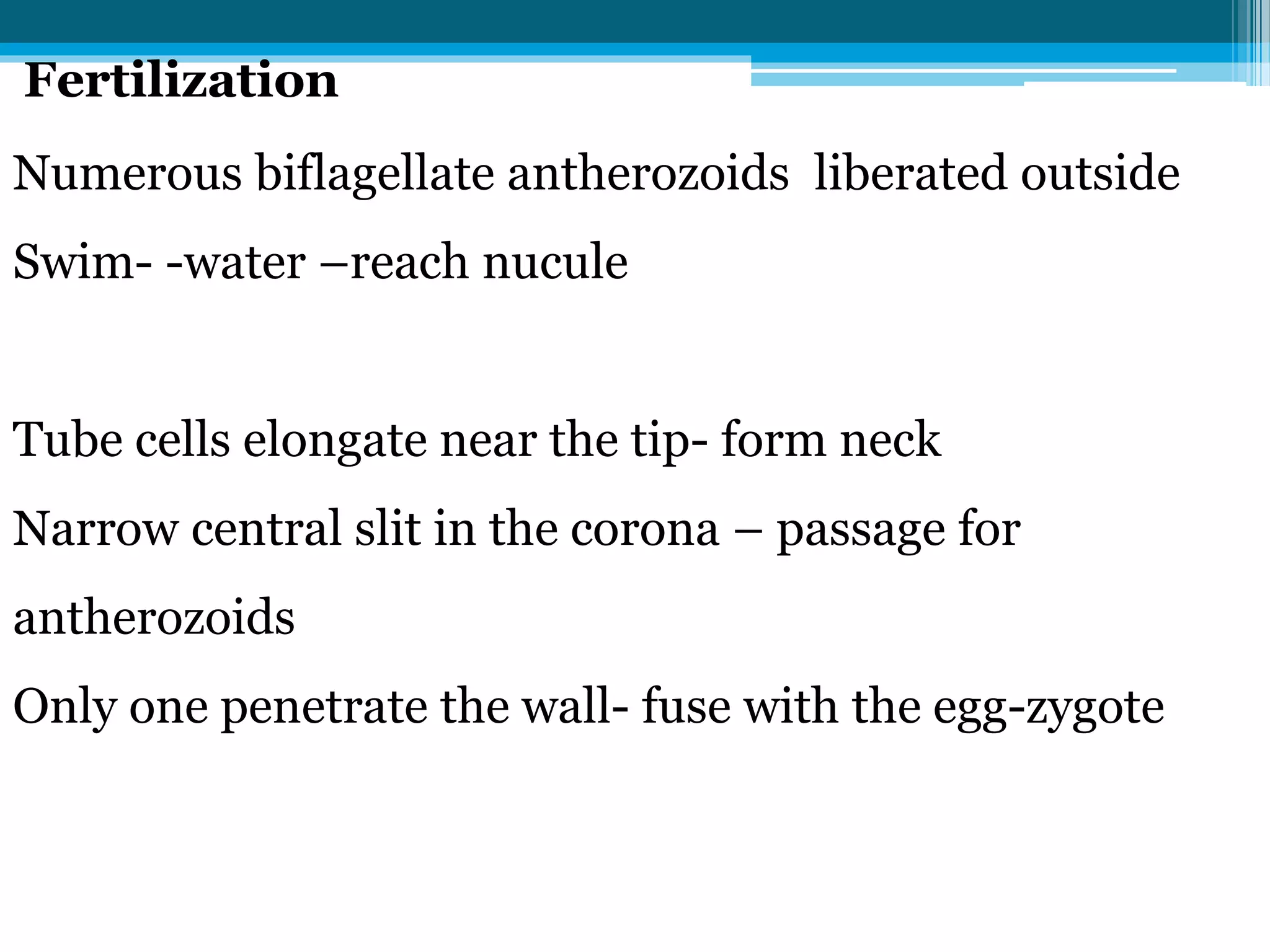 Fertilization

Numerous biflagellate antherozoids  liberated outside

Swim- -water –reach nucule

Tube cells elongate near the tip- form neck

Narrow central slit in the corona – passage for antherozoids

Only one penetrate the wall- fuse with the egg-zygote